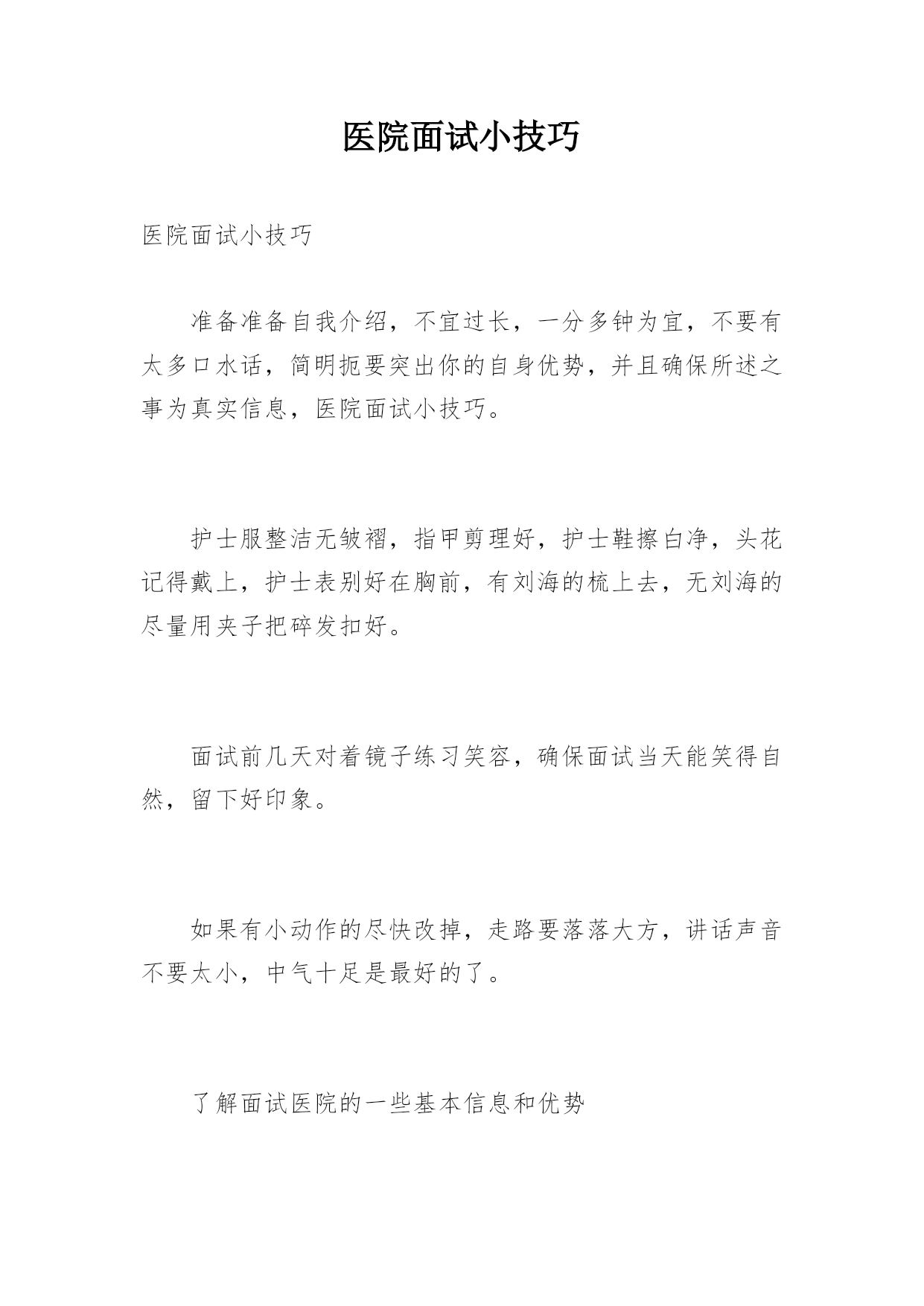 医院面试小技巧

医院面试小技巧

准备准备自我介绍，不宜过长，一分多钟为宜，不要有太多口水话，简明扼要突出你的自身优势，并且确保所述之事为真实信息，医院面试小技巧。

护士服整洁无皱褶，指甲剪理好，护士鞋擦白净，头花记得戴上，护士表别好在胸前，有刘海的梳上去，无刘海的尽量用夹子把碎发扣好。

面试前几天对着镜子练习笑容，确保面试当天能笑得自然，留下好印象。

如果有小动作的尽快改掉，走路要落落大方，讲话声音不要太小，中气十足是最好的了。

了解面试医院的一些基本信息和优势